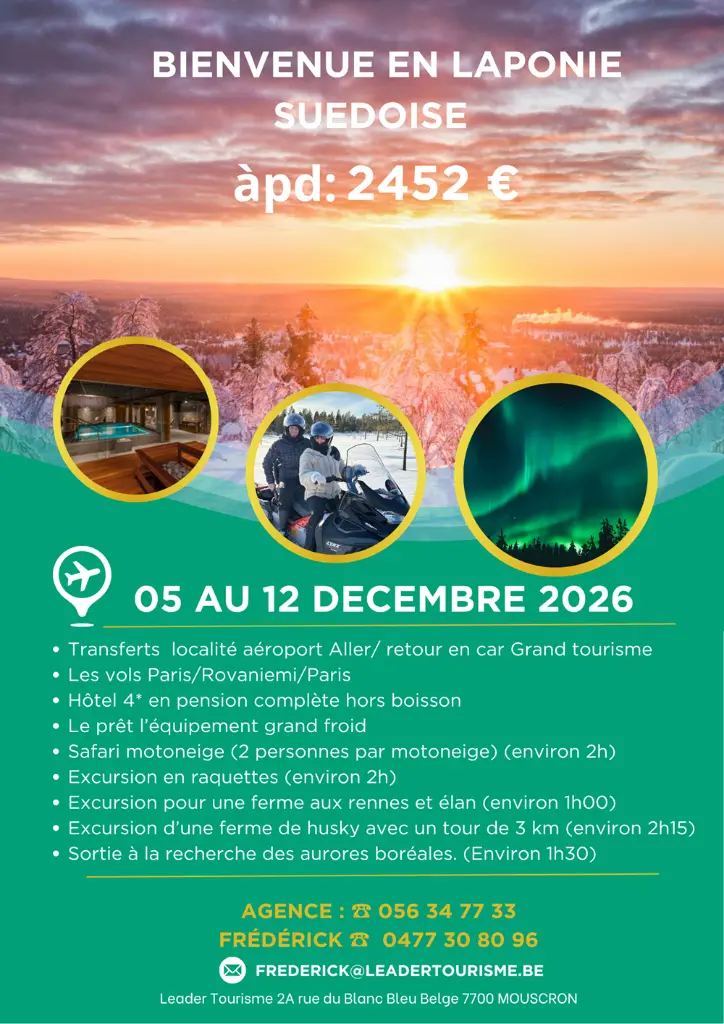 BIENVENUE EN LAPONIE
SUEDOISE
àpd: 2452 €

05 AU 12 DECEMBRE 2026

• Transferts  localité aéroport Aller/ retour en car Grand tourisme
• Les vols Paris/Rovaniemi/Paris
• Hôtel 4* en pension complète hors boisson
• Le prêt l'équipement grand froid
• Safari motoneige (2 personnes par motoneige) (environ 2h)
• Excursion en raquettes (environ 2h)
• Excursion pour une ferme aux rennes et élan (environ 1h00)
• Excursion d'une ferme de husky avec un tour de 3 km (environ 2h15)
• Sortie à la recherche des aurores boréales. (Environ 1h30)

AGENCE : ☎ 056 34 77 33
FRÉDÉRICK ☎ 0477 30 80 96
FREDERICK@LEADERTOURISME.BE
Leader Tourisme 2A rue du Blanc Bleu Belge 7700 MOUSCRON